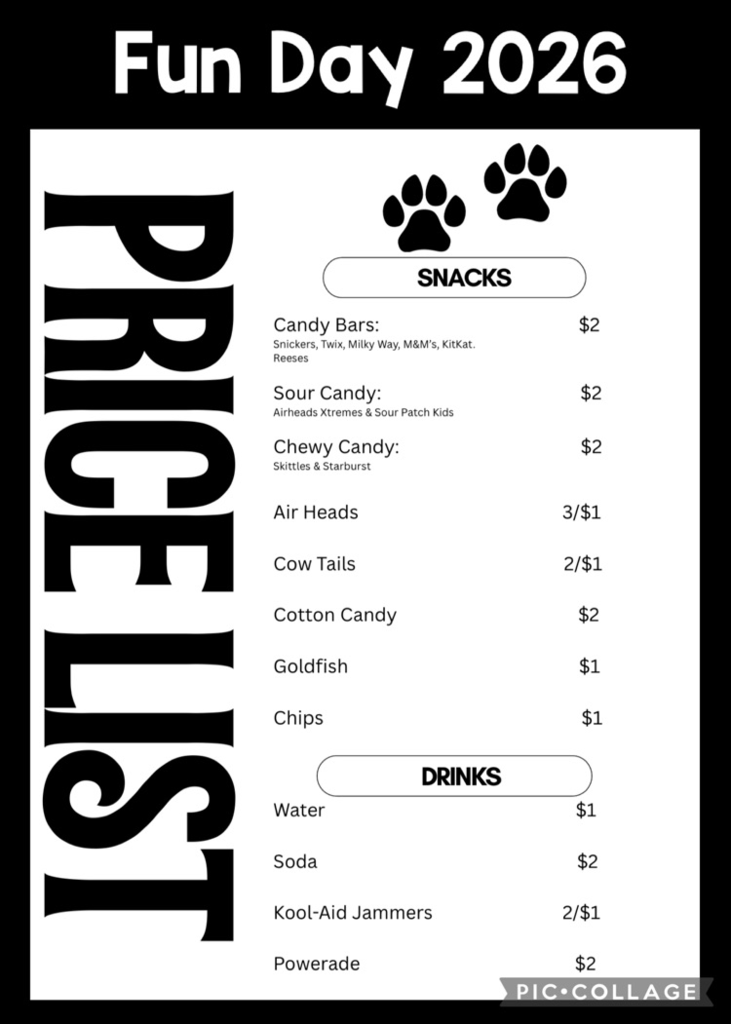 Fun Day 2026

PRICE LIST

SNACKS

Candy Bars: $2
Snickers, Twix, Milky Way, M&M's, KitKat. Reeses

Sour Candy: $2
Airheads Xtremes & Sour Patch Kids

Chewy Candy: $2
Skittles & Starburst

Air Heads 3/$1

Cow Tails 2/$1

Cotton Candy $2

Goldfish $1

Chips $1

DRINKS

Water $1

Soda $2

Kool-Aid Jammers 2/$1

Powerade $2

PIC•COLLAGE